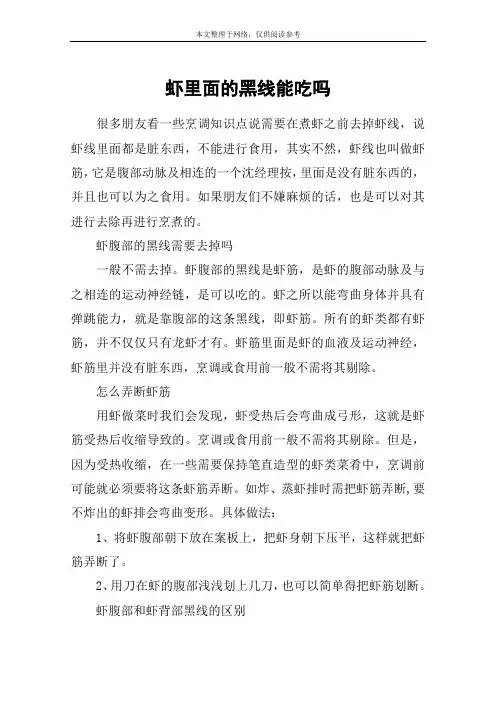 本文整理于网络，仅供阅读参考

虾里面的黑线能吃吗

很多朋友看一些烹调知识点说需要在煮虾之前去掉虾线，说虾线里面都是脏东西，不能进行食用，其实不然，虾线也叫做虾筋，它是腹部动脉及相连的一个沈经理按，里面是没有脏东西的，并且也可以为之食用。如果朋友们不嫌麻烦的话，也是可以对其进行去除再进行烹煮的。

虾腹部的黑线需要去掉吗

一般不需去掉。虾腹部的黑线是虾筋，是虾的腹部动脉及与之相连的运动神经链，是可以吃的。虾之所以能弯曲身体并具有弹跳能力，就是靠腹部的这条黑线，即虾筋。所有的虾类都有虾筋，并不仅仅只有龙虾才有。虾筋里面是虾的血液及运动神经，虾筋里并没有脏东西，烹调或食用前一般不需将其剔除。

怎么弄断虾筋

用虾做菜时我们会发现，虾受热后会弯曲成弓形，这就是虾筋受热后收缩导致的。烹调或食用前一般不需将其剔除。但是，因为受热收缩，在一些需要保持笔直造型的虾类菜肴中，烹调前可能就必须要将这条虾筋弄断。如炸、蒸虾排时需把虾筋弄断,要不炸出的虾排会弯曲变形。具体做法：

1、将虾腹部朝下放在案板上，把虾身朝下压平，这样就把虾筋弄断了。

2、用刀在虾的腹部浅浅划上几刀，也可以简单得把虾筋划断。

虾腹部和虾背部黑线的区别